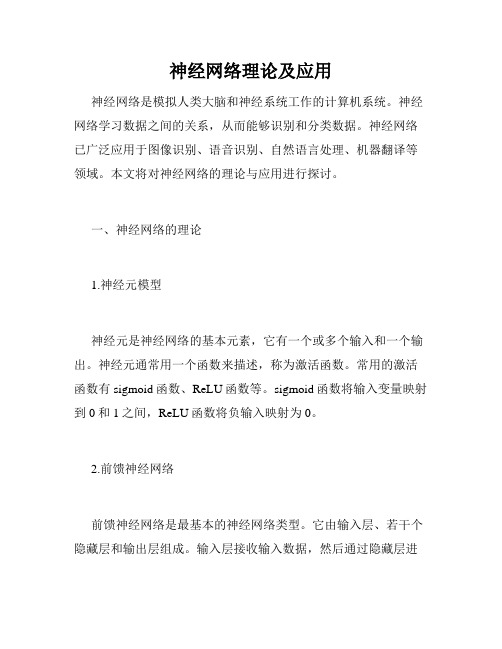 神经网络理论及应用

神经网络是模拟人类大脑和神经系统工作的计算机系统。神经网络学习数据之间的关系，从而能够识别和分类数据。神经网络已广泛应用于图像识别、语音识别、自然语言处理、机器翻译等领域。本文将对神经网络的理论与应用进行探讨。

一、神经网络的理论

1.神经元模型

神经元是神经网络的基本元素，它有一个或多个输入和一个输出。神经元通常用一个函数来描述，称为激活函数。常用的激活函数有 sigmoid 函数、ReLU 函数等。sigmoid 函数将输入变量映射到 0 和 1 之间，ReLU 函数将负输入映射为 0。

2.前馈神经网络

前馈神经网络是最基本的神经网络类型。它由输入层、若干个隐藏层和输出层组成。输入层接收输入数据，然后通过隐藏层进